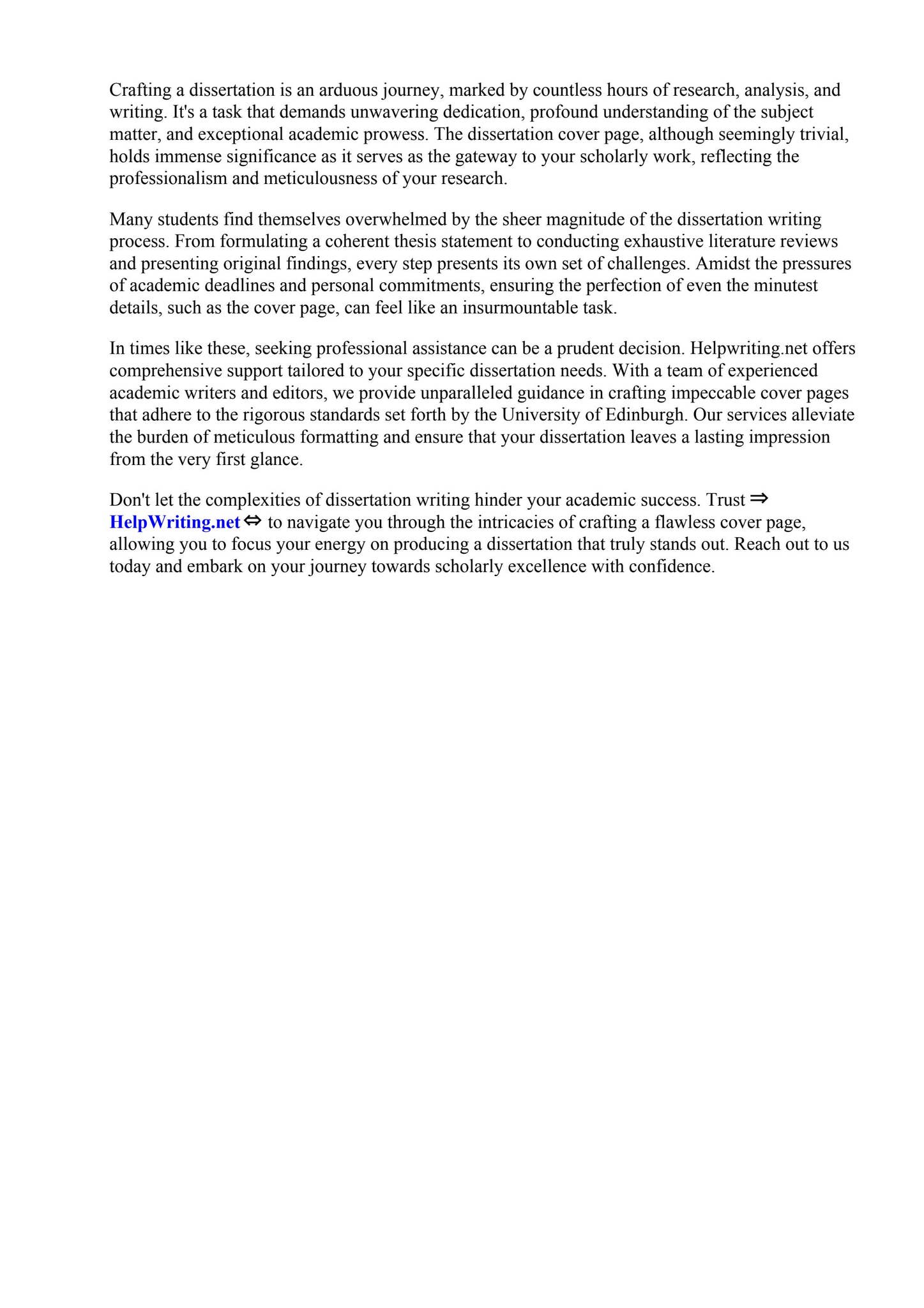 Crafting a dissertation is an arduous journey, marked by countless hours of research, analysis, and writing. It's a task that demands unwavering dedication, profound understanding of the subject matter, and exceptional academic prowess. The dissertation cover page, although seemingly trivial, holds immense significance as it serves as the gateway to your scholarly work, reflecting the professionalism and meticulousness of your research.

Many students find themselves overwhelmed by the sheer magnitude of the dissertation writing process. From formulating a coherent thesis statement to conducting exhaustive literature reviews and presenting original findings, every step presents its own set of challenges. Amidst the pressures of academic deadlines and personal commitments, ensuring the perfection of even the minutest details, such as the cover page, can feel like an insurmountable task.

In times like these, seeking professional assistance can be a prudent decision. Helpwriting.net offers comprehensive support tailored to your specific dissertation needs. With a team of experienced academic writers and editors, we provide unparalleled guidance in crafting impeccable cover pages that adhere to the rigorous standards set forth by the University of Edinburgh. Our services alleviate the burden of meticulous formatting and ensure that your dissertation leaves a lasting impression from the very first glance.

Don't let the complexities of dissertation writing hinder your academic success. Trust ⇒ HelpWriting.net ⇔ to navigate you through the intricacies of crafting a flawless cover page, allowing you to focus your energy on producing a dissertation that truly stands out. Reach out to us today and embark on your journey towards scholarly excellence with confidence.